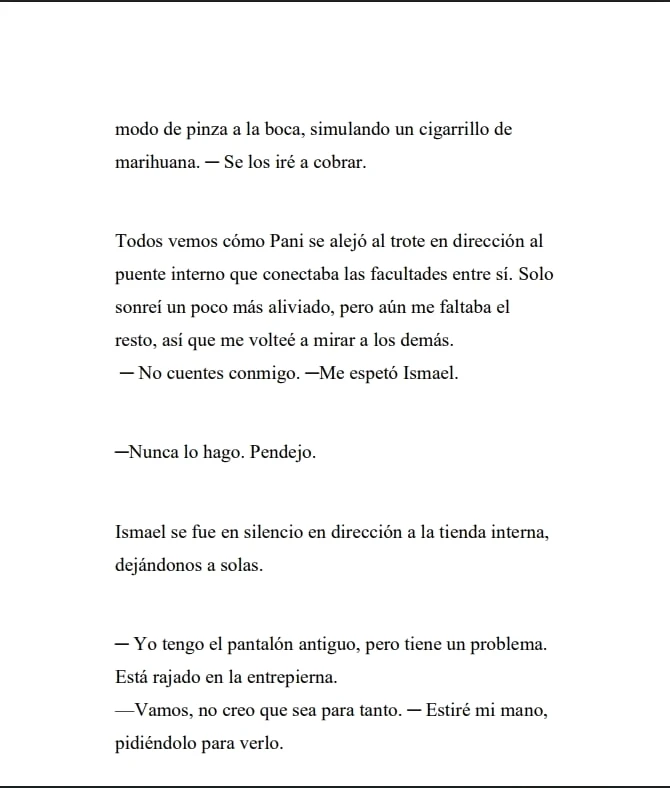 modo de pinza a la boca, simulando un cigarrillo de marihuana. ─ Se los iré a cobrar.

Todos vemos cómo Pani se alejó al trote en dirección al puente interno que conectaba las facultades entre sí. Solo sonreí un poco más aliviado, pero aún me faltaba el resto, así que me volteé a mirar a los demás.
─ No cuentes conmigo. ─Me espetó Ismael.

─Nunca lo hago. Pendejo.

Ismael se fue en silencio en dirección a la tienda interna, dejándonos a solas.

─ Yo tengo el pantalón antiguo, pero tiene un problema. Está rajado en la entrepierna.
—Vamos, no creo que sea para tanto. ─ Estiré mi mano, pidiéndolo para verlo.